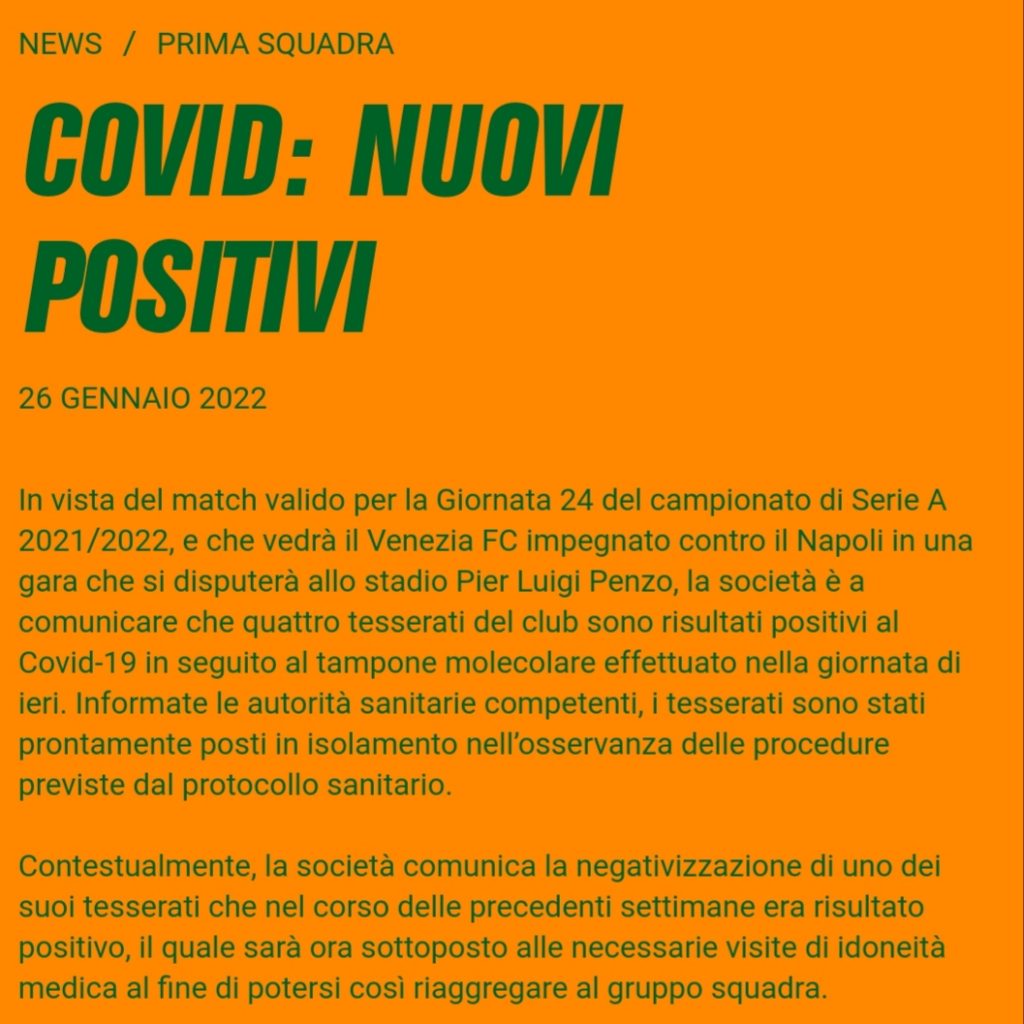 NEWS / PRIMA SQUADRA

COVID: NUOVI POSITIVI

26 GENNAIO 2022

In vista del match valido per la Giornata 24 del campionato di Serie A 2021/2022, e che vedrà il Venezia FC impegnato contro il Napoli in una gara che si disputerà allo stadio Pier Luigi Penzo, la società è a comunicare che quattro tesserati del club sono risultati positivi al Covid-19 in seguito al tampone molecolare effettuato nella giornata di ieri. Informate le autorità sanitarie competenti, i tesserati sono stati prontamente posti in isolamento nell'osservanza delle procedure previste dal protocollo sanitario.

Contestualmente, la società comunica la negativizzazione di uno dei suoi tesserati che nel corso delle precedenti settimane era risultato positivo, il quale sarà ora sottoposto alle necessarie visite di idoneità medica al fine di potersi così riaggregare al gruppo squadra.